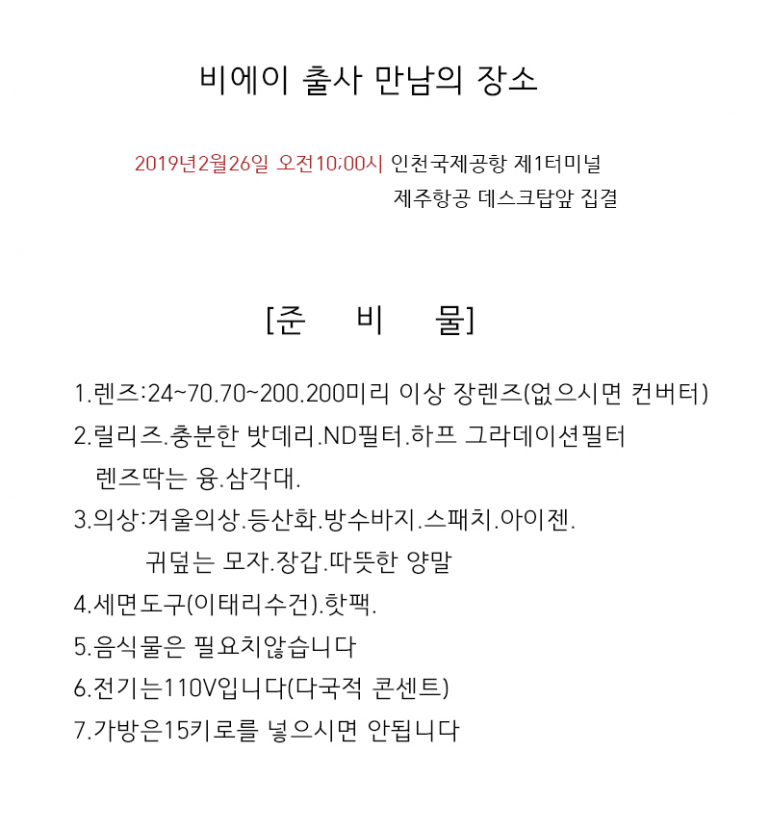 비에이 출사 만남의 장소

2019년2월26일 오전10;00시 인천국제공항 제1터미널 제주항공 데스크탑앞 집결

[준 비 물]

1.렌즈:24~70.70~200.200미리 이상 장렌즈(없으시면 컨버터)

2.릴리즈.충분한 밧데리.ND필터.하프 그라데이션필터 렌즈딱는 융.삼각대.

3.의상:겨울의상.등산화.방수바지.스패치.아이젠. 귀덮는 모자.장갑.따뜻한 양말

4.세면도구(이태리수건).핫팩.

5.음식물은 필요치않습니다

6.전기는110V입니다(다국적 콘센트)

7.가방은15키로를 넣으시면 안됩니다